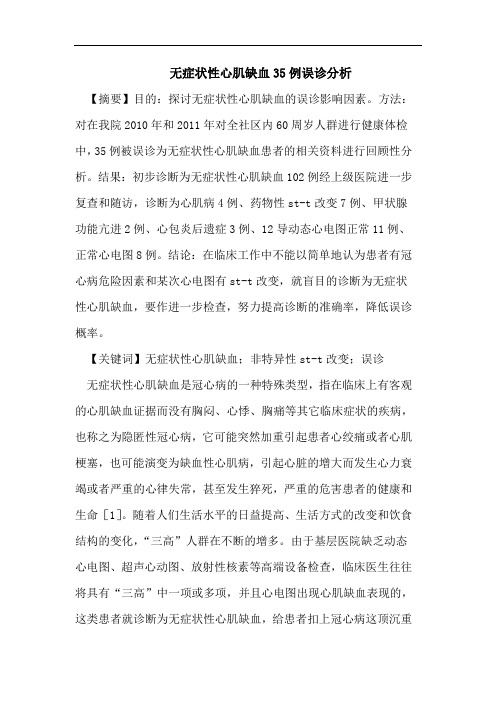 无症状性心肌缺血35例误诊分析

【摘要】目的：探讨无症状性心肌缺血的误诊影响因素。方法：对在我院2010年和2011年对全社区内60周岁人群进行健康体检中，35例被误诊为无症状性心肌缺血患者的相关资料进行回顾性分析。结果：初步诊断为无症状性心肌缺血102例经上级医院进一步复查和随访，诊断为心肌病4例、药物性st-t改变7例、甲状腺功能亢进2例、心包炎后遗症3例、12导动态心电图正常11例、正常心电图8例。结论：在临床工作中不能以简单地认为患者有冠心病危险因素和某次心电图有st-t改变，就盲目的诊断为无症状性心肌缺血，要作进一步检查，努力提高诊断的准确率，降低误诊概率。

【关键词】无症状性心肌缺血；非特异性st-t改变；误诊

无症状性心肌缺血是冠心病的一种特殊类型，指在临床上有客观的心肌缺血证据而没有胸闷、心悸、胸痛等其它临床症状的疾病，也称之为隐匿性冠心病，它可能突然加重引起患者心绞痛或者心肌梗塞，也可能演变为缺血性心肌病，引起心脏的增大而发生心力衰竭或者严重的心律失常，甚至发生猝死，严重的危害患者的健康和生命［1］。随着人们生活水平的日益提高、生活方式的改变和饮食结构的变化，“三高”人群在不断的增多。由于基层医院缺乏动态心电图、超声心动图、放射性核素等高端设备检查，临床医生往往将具有“三高”中一项或多项，并且心电图出现心肌缺血表现的，这类患者就诊断为无症状性心肌缺血，给患者扣上冠心病这顶沉重